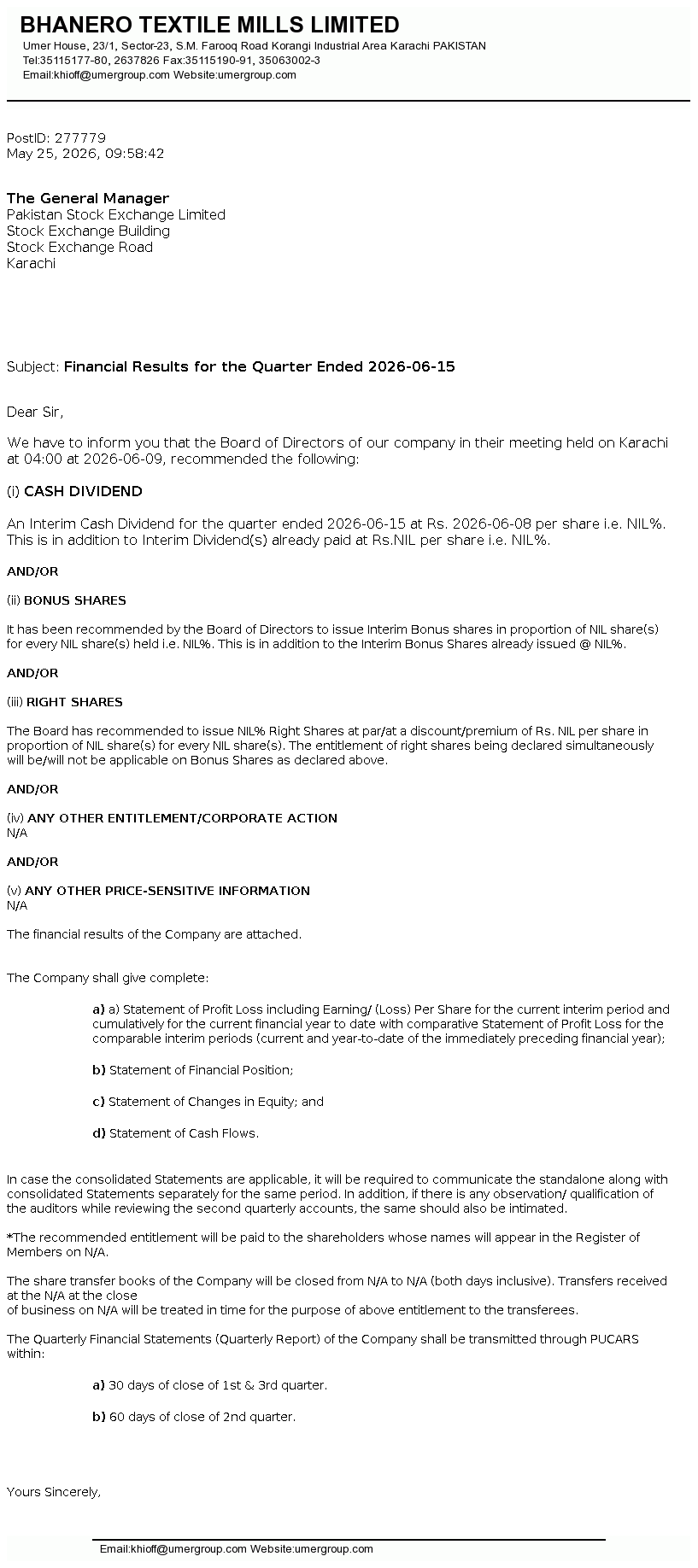 BHANERO TEXTILE MILLS LIMITED
Umer House, 23/1, Sector-23, S.M. Farooq Road Korangi Industrial Area Karachi PAKISTAN
Tel:35115177-80, 2637826 Fax:35115190-91, 35063002-3
Email:khioff@umergroup.com Website:umergroup.com

PostID: 277779
May 25, 2026, 09:58:42

The General Manager
Pakistan Stock Exchange Limited
Stock Exchange Building
Stock Exchange Road
Karachi

Subject: Financial Results for the Quarter Ended 2026-06-15

Dear Sir,

We have to inform you that the Board of Directors of our company in their meeting held on Karachi at 04:00 at 2026-06-09, recommended the following:

(i) CASH DIVIDEND

An Interim Cash Dividend for the quarter ended 2026-06-15 at Rs. 2026-06-08 per share i.e. NIL%. This is in addition to Interim Dividend(s) already paid at Rs.NIL per share i.e. NIL%.

AND/OR

(ii) BONUS SHARES

It has been recommended by the Board of Directors to issue Interim Bonus shares in proportion of NIL share(s) for every NIL share(s) held i.e. NIL%. This is in addition to the Interim Bonus Shares already issued @ NIL%.

AND/OR

(iii) RIGHT SHARES

The Board has recommended to issue NIL% Right Shares at par/at a discount/premium of Rs. NIL per share in proportion of NIL share(s) for every NIL share(s). The entitlement of right shares being declared simultaneously will be/will not be applicable on Bonus Shares as declared above.

AND/OR

(iv) ANY OTHER ENTITLEMENT/CORPORATE ACTION
N/A

AND/OR

(v) ANY OTHER PRICE-SENSITIVE INFORMATION
N/A

The financial results of the Company are attached.

The Company shall give complete:

a) a) Statement of Profit Loss including Earning/ (Loss) Per Share for the current interim period and cumulatively for the current financial year to date with comparative Statement of Profit Loss for the comparable interim periods (current and year-to-date of the immediately preceding financial year);

b) Statement of Financial Position;

c) Statement of Changes in Equity; and

d) Statement of Cash Flows.

In case the consolidated Statements are applicable, it will be required to communicate the standalone along with consolidated Statements separately for the same period. In addition, if there is any observation/ qualification of the auditors while reviewing the second quarterly accounts, the same should also be intimated.

*The recommended entitlement will be paid to the shareholders whose names will appear in the Register of Members on N/A.

The share transfer books of the Company will be closed from N/A to N/A (both days inclusive). Transfers received at the N/A at the close
of business on N/A will be treated in time for the purpose of above entitlement to the transferees.

The Quarterly Financial Statements (Quarterly Report) of the Company shall be transmitted through PUCARS within:

a) 30 days of close of 1st & 3rd quarter.

b) 60 days of close of 2nd quarter.

Yours Sincerely,

Email:khioff@umergroup.com Website:umergroup.com